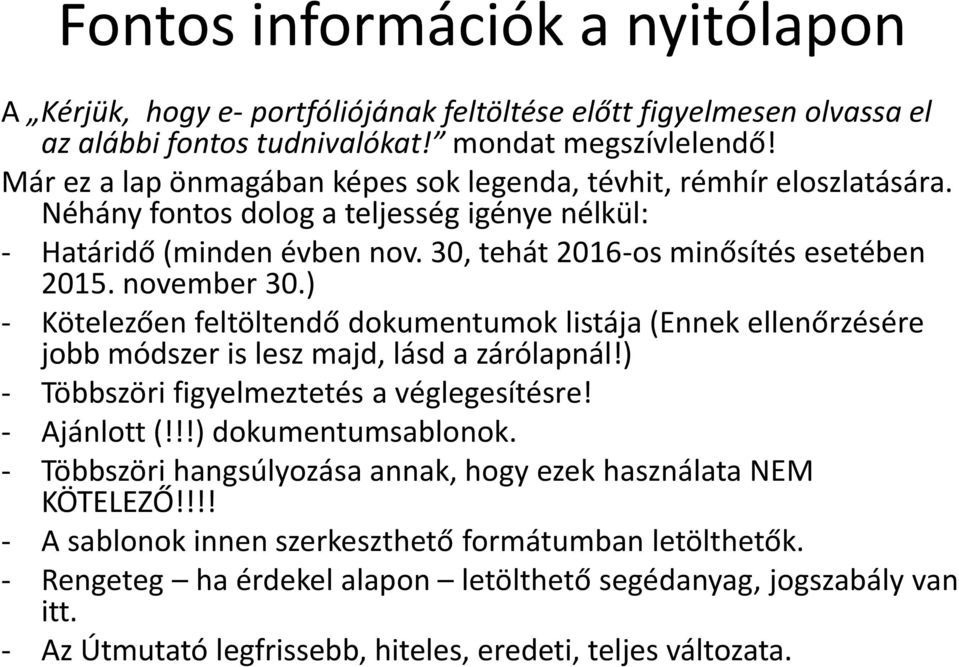 Fontos információk a nyitólapon

A „Kérjük, hogy e- portfóliójának feltöltése előtt figyelmesen olvassa el az alábbi fontos tudnivalókat!” mondat megszívlelendő!

Már ez a lap önmagában képes sok legenda, tévhit, rémhír eloszlatására. Néhány fontos dolog a teljesség igénye nélkül:

- Határidő (minden évben nov. 30, tehát 2016-os minősítés esetében 2015. november 30.)
- Kötelezően feltöltendő dokumentumok listája (Ennek ellenőrzésére jobb módszer is lesz majd, lásd a zárólapnál!)
- Többszöri figyelmeztetés a véglegesítésre!
- Ajánlott (!!!) dokumentumsablonok.
- Többszöri hangsúlyozása annak, hogy ezek használata NEM KÖTELEZŐ!!!!
- A sablonok innen szerkeszthető formátumban letölthetők.
- Rengeteg – ha érdekel alapon – letölthető segédanyag, jogszabály van itt.
- Az Útmutató legfrissebb, hiteles, eredeti, teljes változata.